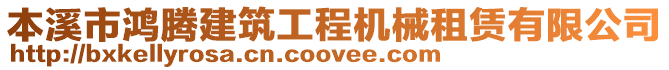 本溪市鸿腾建筑工程机械租赁有限公司
http://bxkellyrosa.cn.coovee.com